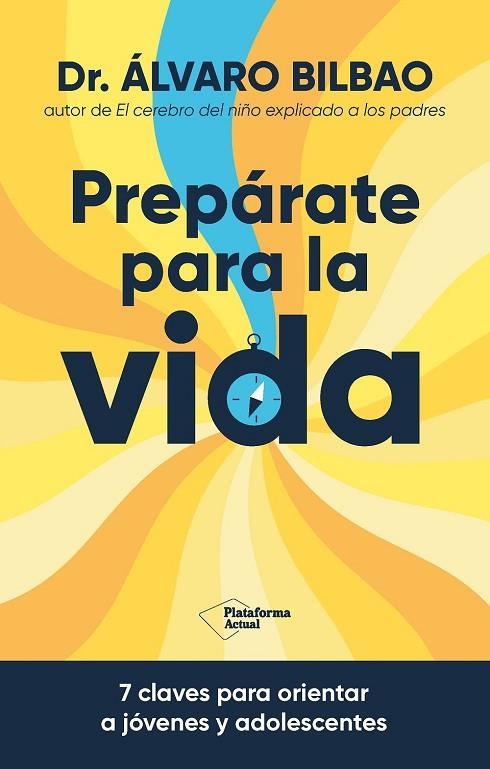 Dr. ÁLVARO BILBAO
autor de El cerebro del niño explicado a los padres

Prepárate para la vida

Plataforma Actual

7 claves para orientar a jóvenes y adolescentes